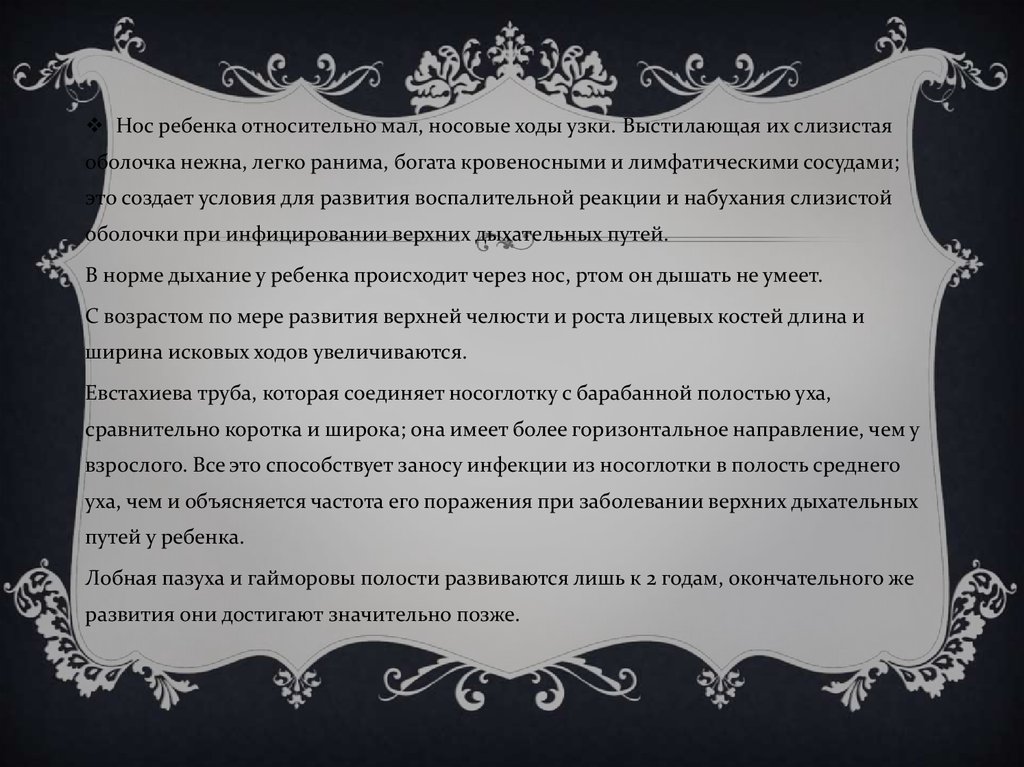 ❖ Нос ребенка относительно мал, носовые ходы узки. Выстилающая их слизистая оболочка нежна, легко ранима, богата кровеносными и лимфатическими сосудами; это создает условия для развития воспалительной реакции и набухания слизистой оболочки при инфицировании верхних дыхательных путей.

В норме дыхание у ребенка происходит через нос, ртом он дышать не умеет.

С возрастом по мере развития верхней челюсти и роста лицевых костей длина и ширина исковых ходов увеличиваются.

Евстахиева труба, которая соединяет носоглотку с барабанной полостью уха, сравнительно коротка и широка; она имеет более горизонтальное направление, чем у взрослого. Все это способствует заносу инфекции из носоглотки в полость среднего уха, чем и объясняется частота его поражения при заболевании верхних дыхательных путей у ребенка.

Лобная пазуха и гайморовы полости развиваются лишь к 2 годам, окончательного же развития они достигают значительно позже.